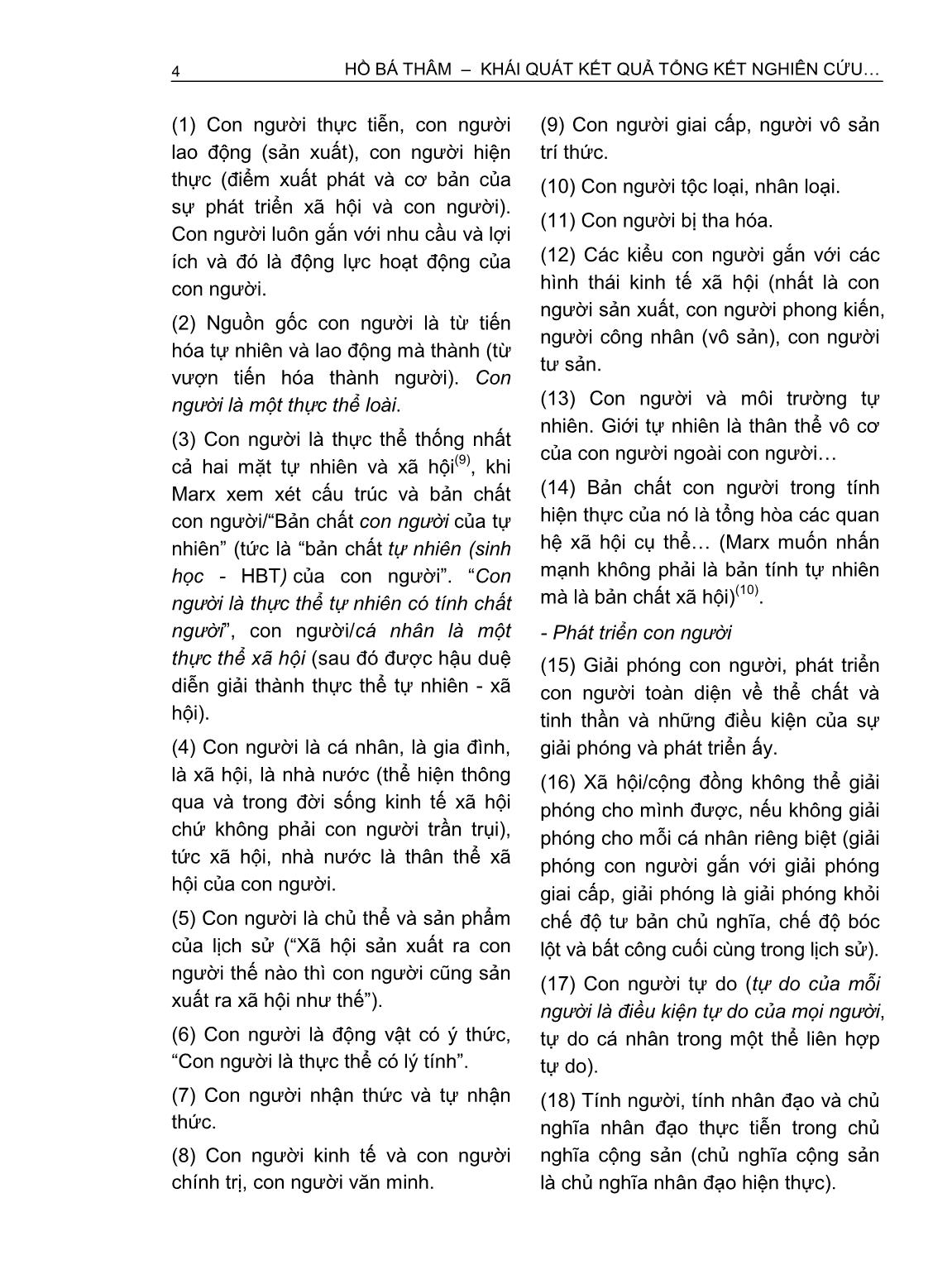 4 HỒ BÁ THÂM – KHÁI QUÁT KẾT QUẢ TỔNG KẾT NGHIÊN CỨU…

(1) Con người thực tiễn, con người lao động (sản xuất), con người hiện thực (điểm xuất phát và cơ bản của sự phát triển xã hội và con người). Con người luôn gắn với nhu cầu và lợi ích và đó là động lực hoạt động của con người.

(2) Nguồn gốc con người là từ tiến hóa tự nhiên và lao động mà thành (từ vượn tiến hóa thành người). Con người là một thực thể loài.

(3) Con người là thực thể thống nhất cả hai mặt tự nhiên và xã hội$^{(9)}$, khi Marx xem xét cấu trúc và bản chất con người/“Bản chất con người của tự nhiên” (tức là “bản chất tự nhiên (sinh học - HBT) của con người”. “Con người là thực thể tự nhiên có tính chất người”, con người/cá nhân là một thực thể xã hội (sau đó được hậu duệ diễn giải thành thực thể tự nhiên - xã hội).

(4) Con người là cá nhân, là gia đình, là xã hội, là nhà nước (thể hiện thông qua và trong đời sống kinh tế xã hội chứ không phải con người trần trụi), tức xã hội, nhà nước là thân thể xã hội của con người.

(5) Con người là chủ thể và sản phẩm của lịch sử (“Xã hội sản xuất ra con người thế nào thì con người cũng sản xuất ra xã hội như thế”).

(6) Con người là động vật có ý thức, “Con người là thực thể có lý tính”.

(7) Con người nhận thức và tự nhận thức.

(8) Con người kinh tế và con người chính trị, con người văn minh.

(9) Con người giai cấp, người vô sản trí thức.

(10) Con người tộc loại, nhân loại.

(11) Con người bị tha hóa.

(12) Các kiểu con người gắn với các hình thái kinh tế xã hội (nhất là con người sản xuất, con người phong kiến, người công nhân (vô sản), con người tư sản.

(13) Con người và môi trường tự nhiên. Giới tự nhiên là thân thể vô cơ của con người ngoài con người…

(14) Bản chất con người trong tính hiện thực của nó là tổng hòa các quan hệ xã hội cụ thể… (Marx muốn nhấn mạnh không phải là bản tính tự nhiên mà là bản chất xã hội)$^{(10)}$.

- Phát triển con người

(15) Giải phóng con người, phát triển con người toàn diện về thể chất và tinh thần và những điều kiện của sự giải phóng và phát triển ấy.

(16) Xã hội/cộng đồng không thể giải phóng cho mình được, nếu không giải phóng cho mỗi cá nhân riêng biệt (giải phóng con người gắn với giải phóng giai cấp, giải phóng là giải phóng khỏi chế độ tư bản chủ nghĩa, chế độ bóc lột và bất công cuối cùng trong lịch sử).

(17) Con người tự do (tự do của mỗi người là điều kiện tự do của mọi người, tự do cá nhân trong một thể liên hợp tự do).

(18) Tính người, tính nhân đạo và chủ nghĩa nhân đạo thực tiễn trong chủ nghĩa cộng sản (chủ nghĩa cộng sản là chủ nghĩa nhân đạo hiện thực).